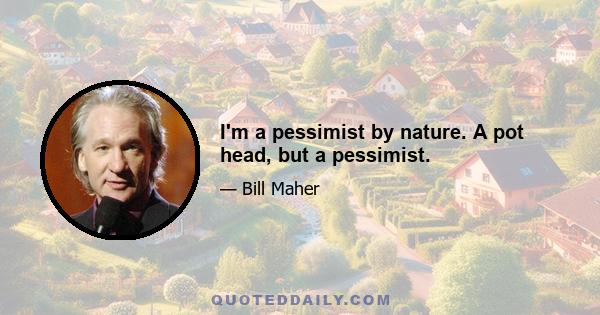 I'm a pessimist by nature. A pot head, but a pessimist.

— Bill Maher

QUOTEDDAILY.COM